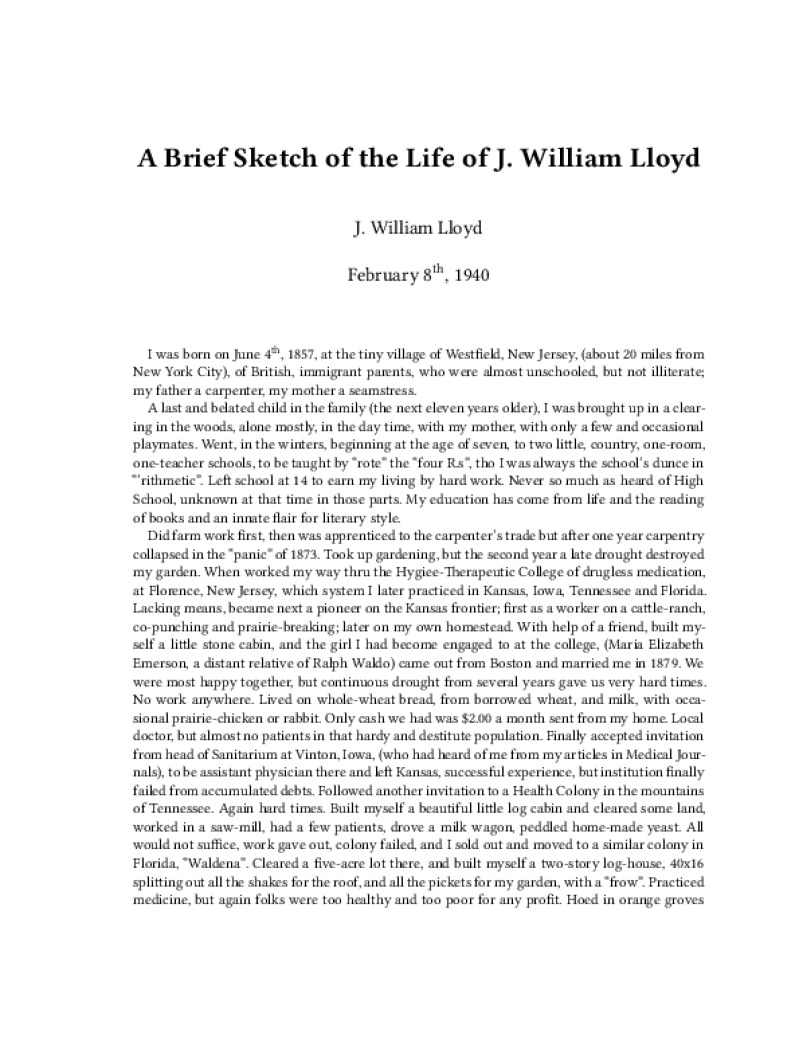 A Brief Sketch of the Life of J. William Lloyd

J. William Lloyd

February 8$^{th}$, 1940

I was born on June 4$^{th}$, 1857, at the tiny village of Westfield, New Jersey, (about 20 miles from New York City), of British, immigrant parents, who were almost unschooled, but not illiterate; my father a carpenter, my mother a seamstress.

A last and belated child in the family (the next eleven years older), I was brought up in a clearing in the woods, alone mostly, in the day time, with my mother, with only a few and occasional playmates. Went, in the winters, beginning at the age of seven, to two little, country, one-room, one-teacher schools, to be taught by "rote" the "four R.s", tho I was always the school's dunce in "'rithmetic". Left school at 14 to earn my living by hard work. Never so much as heard of High School, unknown at that time in those parts. My education has come from life and the reading of books and an innate flair for literary style.

Did farm work first, then was apprenticed to the carpenter's trade but after one year carpentry collapsed in the "panic" of 1873. Took up gardening, but the second year a late drought destroyed my garden. When worked my way thru the Hygiee-Therapeutic College of drugless medication, at Florence, New Jersey, which system I later practiced in Kansas, Iowa, Tennessee and Florida. Lacking means, became next a pioneer on the Kansas frontier; first as a worker on a cattle-ranch, co-punching and prairie-breaking; later on my own homestead. With help of a friend, built myself a little stone cabin, and the girl I had become engaged to at the college, (Maria Elizabeth Emerson, a distant relative of Ralph Waldo) came out from Boston and married me in 1879. We were most happy together, but continuous drought from several years gave us very hard times. No work anywhere. Lived on whole-wheat bread, from borrowed wheat, and milk, with occasional prairie-chicken or rabbit. Only cash we had was $2.00 a month sent from my home. Local doctor, but almost no patients in that hardy and destitute population. Finally accepted invitation from head of Sanitarium at Vinton, Iowa, (who had heard of me from my articles in Medical Journals), to be assistant physician there and left Kansas, successful experience, but institution finally failed from accumulated debts. Followed another invitation to a Health Colony in the mountains of Tennessee. Again hard times. Built myself a beautiful little log cabin and cleared some land, worked in a saw-mill, had a few patients, drove a milk wagon, peddled home-made yeast. All would not suffice, work gave out, colony failed, and I sold out and moved to a similar colony in Florida, "Waldena". Cleared a five-acre lot there, and built myself a two-story log-house, 40x16 splitting out all the shakes for the roof, and all the pickets for my garden, with a "frow". Practiced medicine, but again folks were too healthy and too poor for any profit. Hoed in orange groves